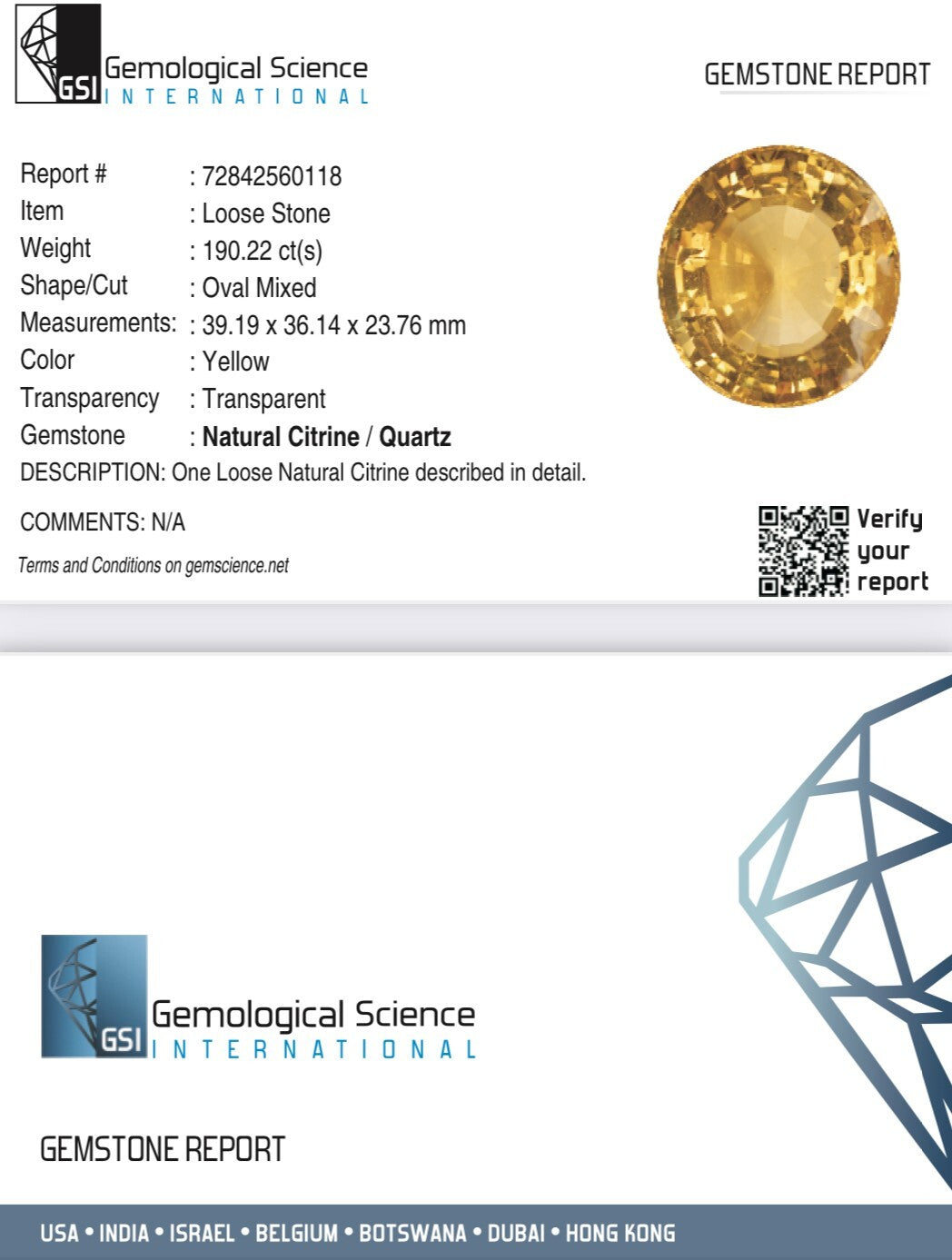 GSI Gemological Science
INTERNATIONAL

GEMSTONE REPORT

Report # : 72842560118
Item : Loose Stone
Weight : 190.22 ct(s)
Shape/Cut : Oval Mixed
Measurements: : 39.19 x 36.14 x 23.76 mm
Color : Yellow
Transparency : Transparent
Gemstone : Natural Citrine / Quartz

DESCRIPTION: One Loose Natural Citrine described in detail.

COMMENTS: N/A

Terms and Conditions on gemscience.net

Verify
your
report

GSI Gemological Science
INTERNATIONAL

GEMSTONE REPORT

USA • INDIA • ISRAEL • BELGIUM • BOTSWANA • DUBAI • HONG KONG